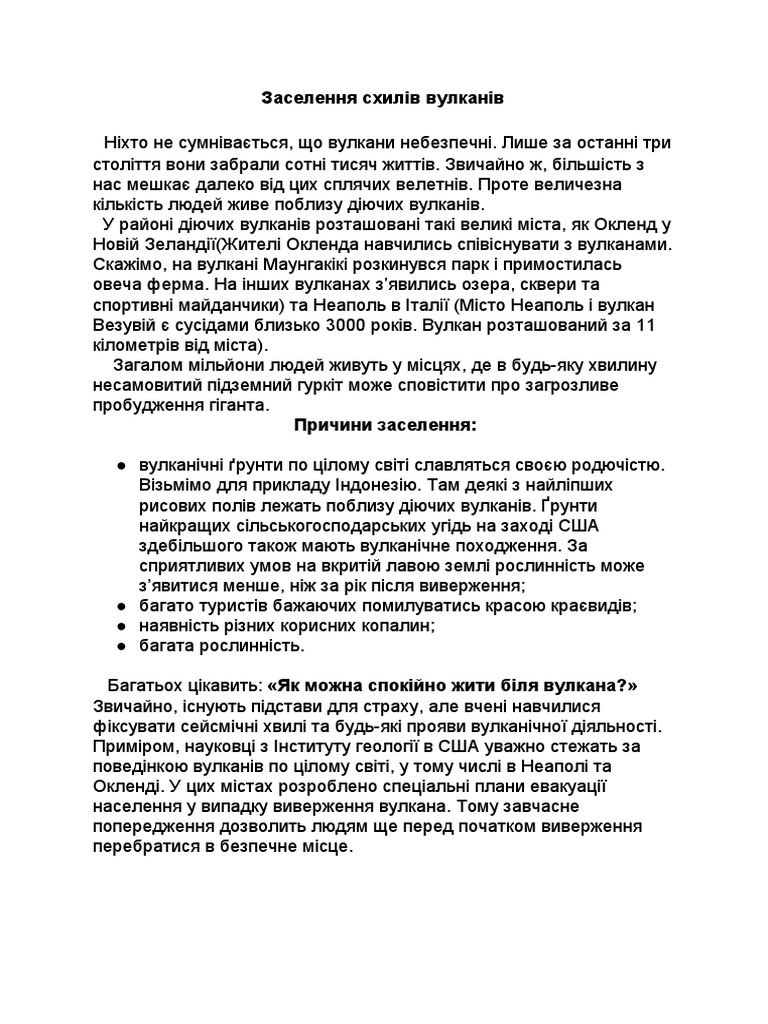 Заселення схилів вулканів

Ніхто не сумнівається, що вулкани небезпечні. Лише за останні три століття вони забрали сотні тисяч життів. Звичайно ж, більшість з нас мешкає далеко від цих сплячих велетнів. Проте величезна кількість людей живе поблизу діючих вулканів.

У районі діючих вулканів розташовані такі великі міста, як Окленд у Новій Зеландії(Жителі Окленда навчились співіснувати з вулканами. Скажімо, на вулкані Маунгакікі розкинувся парк і примостилась овеча ферма. На інших вулканах з'явились озера, сквери та спортивні майданчики) та Неаполь в Італії (Місто Неаполь і вулкан Везувій є сусідами близько 3000 років. Вулкан розташований за 11 кілометрів від міста).

Загалом мільйони людей живуть у місцях, де в будь-яку хвилину несамовитий підземний гуркіт може сповістити про загрозливе пробудження гіганта.

Причини заселення:

● вулканічні ґрунти по цілому світі славляться своєю родючістю. Візьмімо для прикладу Індонезію. Там деякі з найліпших рисових полів лежать поблизу діючих вулканів. Ґрунти найкращих сільськогосподарських угідь на заході США здебільшого також мають вулканічне походження. За сприятливих умов на вкритій лавою землі рослинність може з'явитися менше, ніж за рік після виверження;
● багато туристів бажаючих помилуватись красою краєвидів;
● наявність різних корисних копалин;
● багата рослинність.

Багатьох цікавить: «Як можна спокійно жити біля вулкана?» Звичайно, існують підстави для страху, але вчені навчилися фіксувати сейсмічні хвилі та будь-які прояви вулканічної діяльності. Приміром, науковці з Інституту геології в США уважно стежать за поведінкою вулканів по цілому світі, у тому числі в Неаполі та Окленді. У цих містах розроблено спеціальні плани евакуації населення у випадку виверження вулкана. Тому завчасне попередження дозволить людям ще перед початком виверження перебратися в безпечне місце.